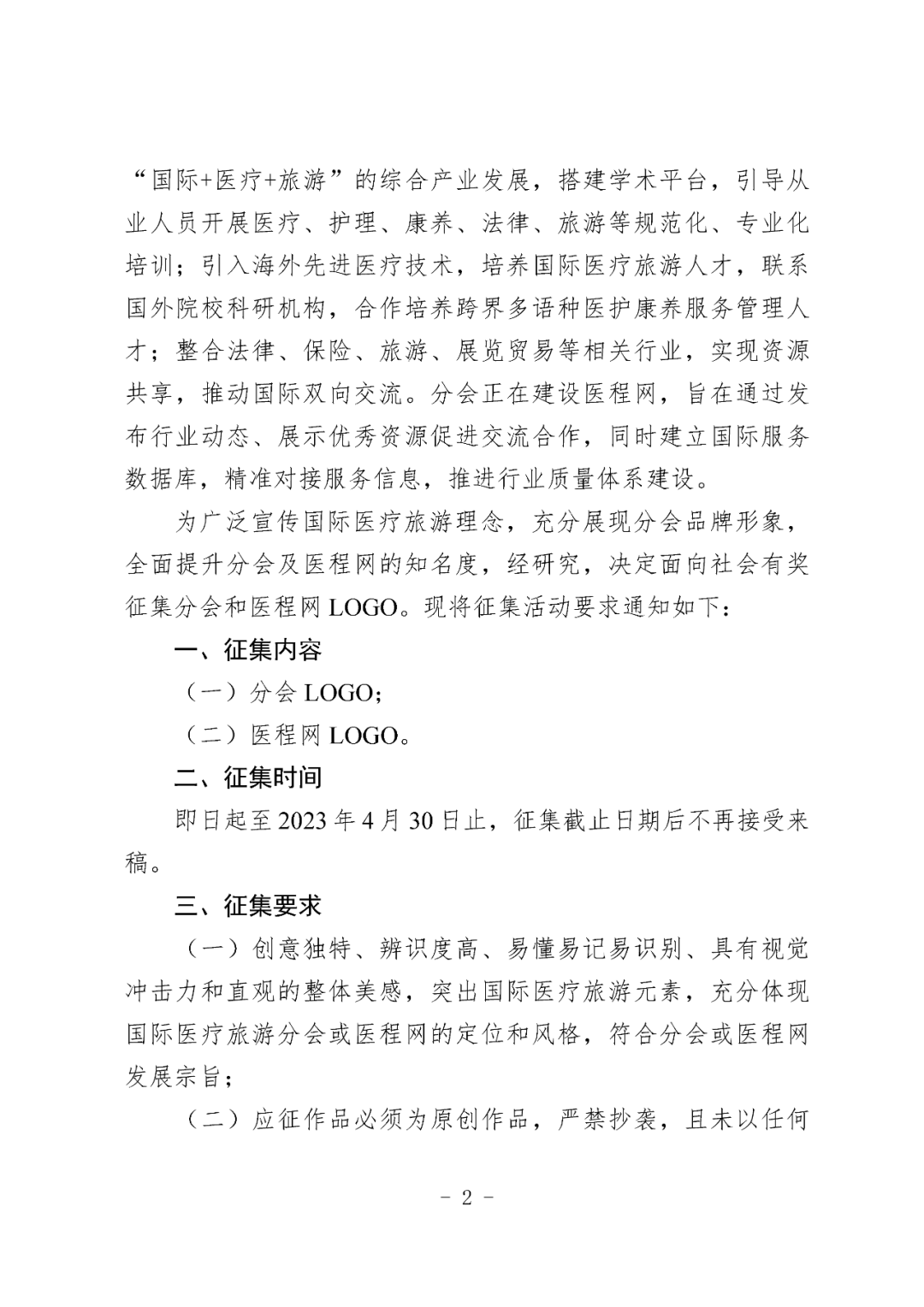 “国际+医疗+旅游”的综合产业发展，搭建学术平台，引导从业人员开展医疗、护理、康养、法律、旅游等规范化、专业化培训；引入海外先进医疗技术，培养国际医疗旅游人才，联系国外院校科研机构，合作培养跨界多语种医护康养服务管理人才；整合法律、保险、旅游、展览贸易等相关行业，实现资源共享，推动国际双向交流。分会正在建设医程网，旨在通过发布行业动态、展示优秀资源促进交流合作，同时建立国际服务数据库，精准对接服务信息，推进行业质量体系建设。

为广泛宣传国际医疗旅游理念，充分展现分会品牌形象，全面提升分会及医程网的知名度，经研究，决定面向社会有奖征集分会和医程网 LOGO。现将征集活动要求通知如下：

一、征集内容

（一）分会 LOGO；

（二）医程网 LOGO。

二、征集时间

即日起至 2023 年 4 月 30 日止，征集截止日期后不再接受来稿。

三、征集要求

（一）创意独特、辨识度高、易懂易记易识别、具有视觉冲击力和直观的整体美感，突出国际医疗旅游元素，充分体现国际医疗旅游分会或医程网的定位和风格，符合分会或医程网发展宗旨；

（二）应征作品必须为原创作品，严禁抄袭，且未以任何

- 2 -